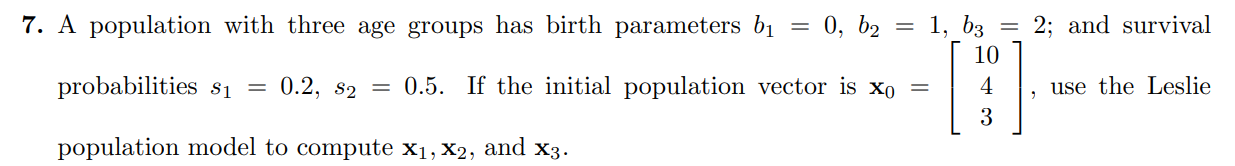 **7.** A population with three age groups has birth parameters $b_1 = 0$, $b_2 = 1$, $b_3 = 2$; and survival probabilities $s_1 = 0.2$, $s_2 = 0.5$. If the initial population vector is $\mathbf{x}_0 = \begin{bmatrix} 10 \\ 4 \\ 3 \end{bmatrix}$, use the Leslie population model to compute $\mathbf{x}_1, \mathbf{x}_2$, and $\mathbf{x}_3$.